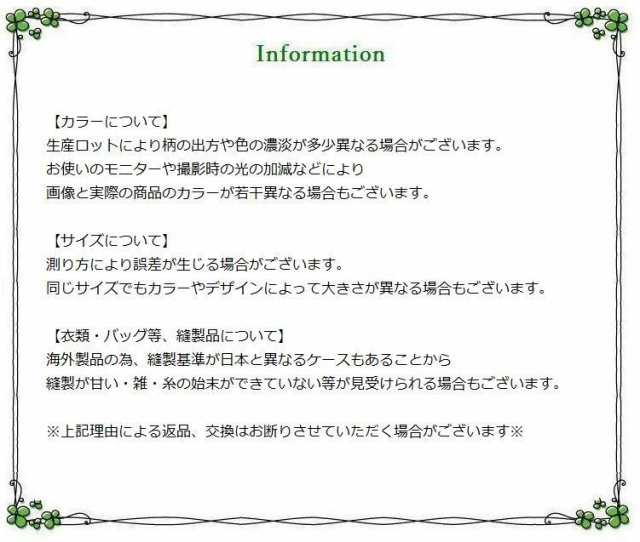 Information

【カラーについて】
生産ロットにより柄の出方や色の濃淡が多少異なる場合がございます。
お使いのモニターや撮影時の光の加減などにより
画像と実際の商品のカラーが若干異なる場合もございます。

【サイズについて】
測り方により誤差が生じる場合がございます。
同じサイズでもカラーやデザインによって大きさが異なる場合もございます。

【衣類・バッグ等、縫製品について】
海外製品の為、縫製基準が日本と異なるケースもあることから
縫製が甘い・雑・糸の始末ができていない等が見受けられる場合もございます。

※上記理由による返品、交換はお断りさせていただく場合がございます※